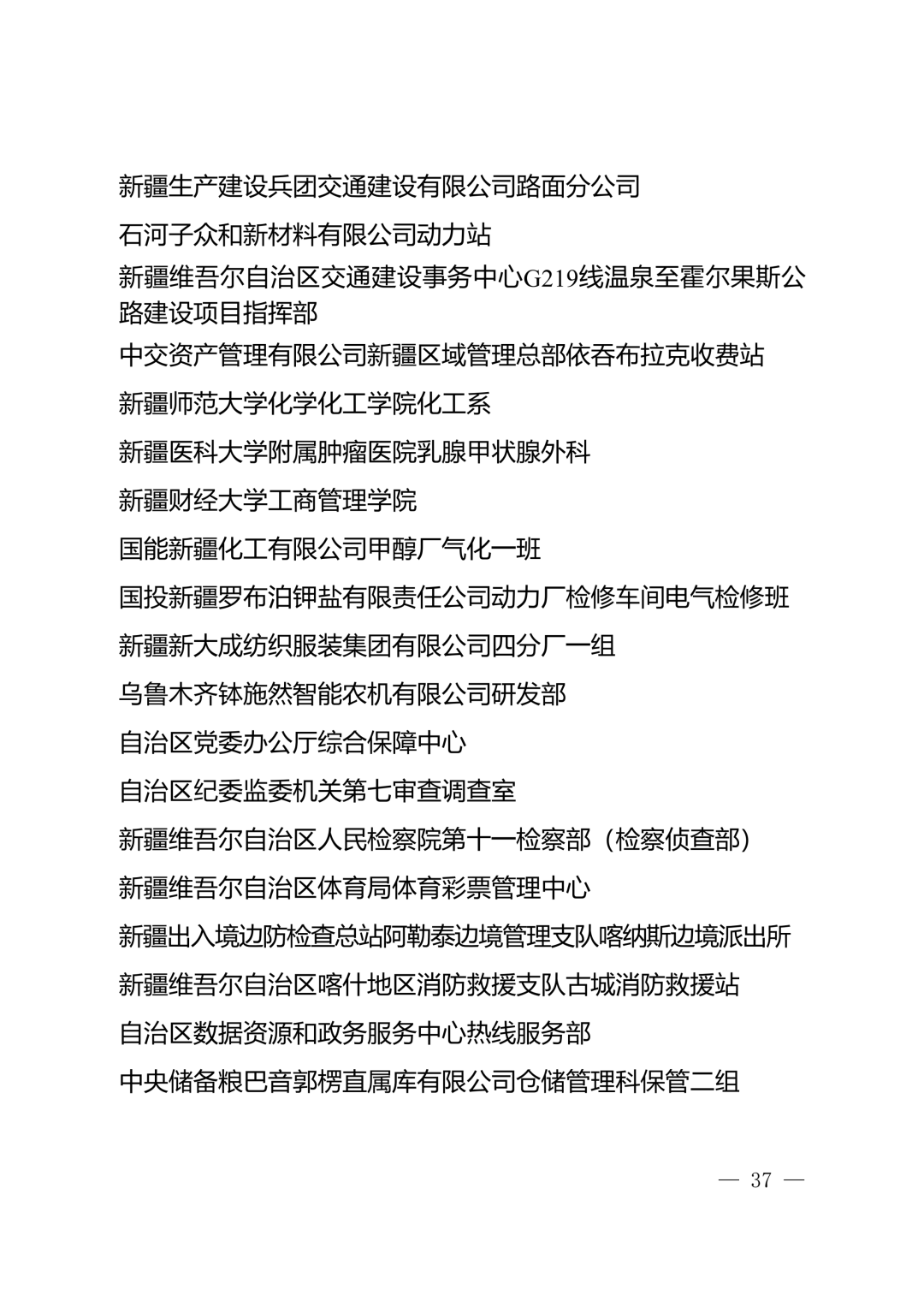 新疆生产建设兵团交通建设有限公司路面分公司

石河子众和新材料有限公司动力站

新疆维吾尔自治区交通建设事务中心G219线温泉至霍尔果斯公路建设项目指挥部

中交资产管理有限公司新疆区域管理总部依吞布拉克收费站

新疆师范大学化学化工学院化工系

新疆医科大学附属肿瘤医院乳腺甲状腺外科

新疆财经大学工商管理学院

国能新疆化工有限公司甲醇厂气化一班

国投新疆罗布泊钾盐有限责任公司动力厂检修车间电气检修班

新疆新大成纺织服装集团有限公司四分厂一组

乌鲁木齐钵施然智能农机有限公司研发部

自治区党委办公厅综合保障中心

自治区纪委监委机关第七审查调查室

新疆维吾尔自治区人民检察院第十一检察部（检察侦查部）

新疆维吾尔自治区体育局体育彩票管理中心

新疆出入境边防检查总站阿勒泰边境管理支队喀纳斯边境派出所

新疆维吾尔自治区喀什地区消防救援支队古城消防救援站

自治区数据资源和政务服务中心热线服务部

中央储备粮巴音郭楞直属库有限公司仓储管理科保管二组

— 37 —